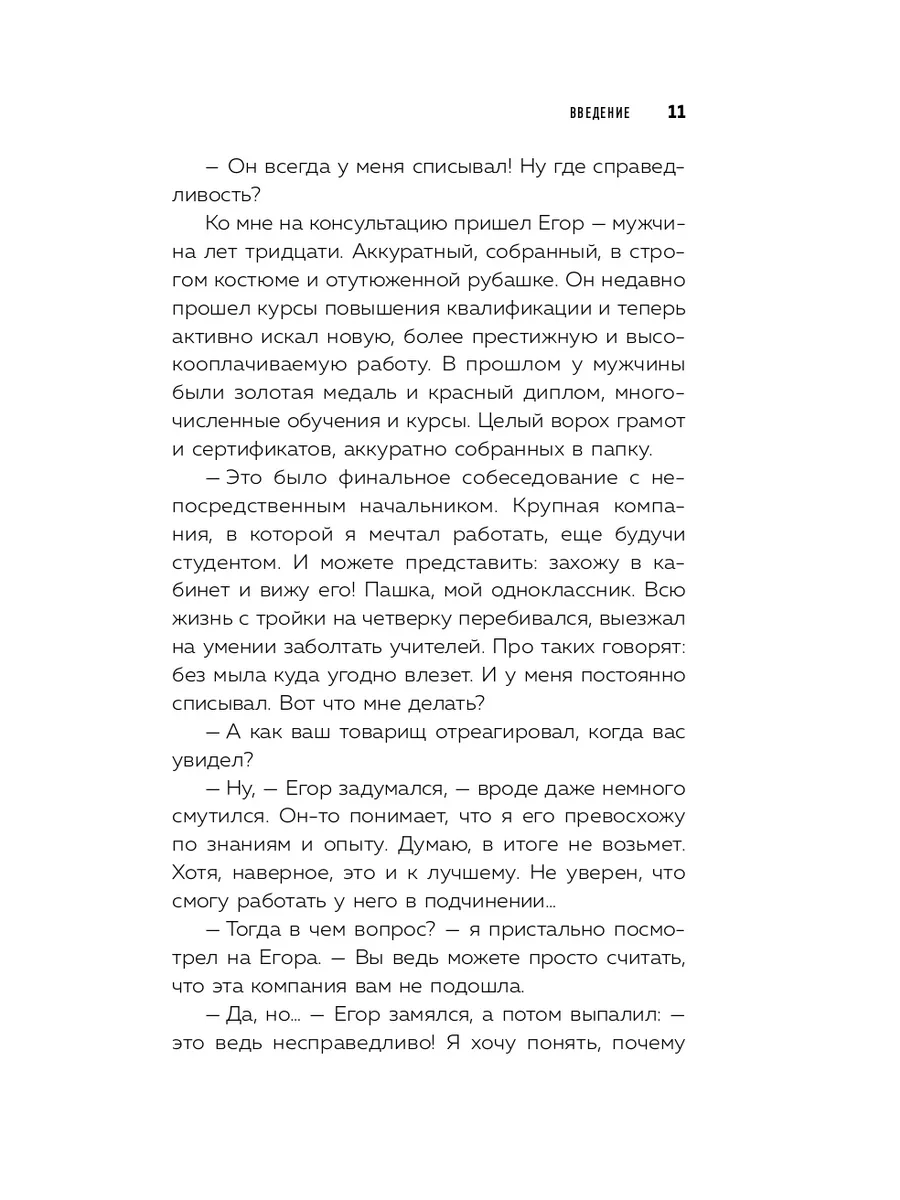 ВВЕДЕНИЕ 11

– Он всегда у меня списывал! Ну где справедливость?

Ко мне на консультацию пришел Егор – мужчина лет тридцати. Аккуратный, собранный, в строгом костюме и отутюженной рубашке. Он недавно прошел курсы повышения квалификации и теперь активно искал новую, более престижную и высокооплачиваемую работу. В прошлом у мужчины были золотая медаль и красный диплом, многочисленные обучения и курсы. Целый ворох грамот и сертификатов, аккуратно собранных в папку.

– Это было финальное собеседование с непосредственным начальником. Крупная компания, в которой я мечтал работать, еще будучи студентом. И можете представить: захожу в кабинет и вижу его! Пашка, мой одноклассник. Всю жизнь с тройки на четверку перебивался, выезжал на умении заболтать учителей. Про таких говорят: без мыла куда угодно влезет. И у меня постоянно списывал. Вот что мне делать?

– А как ваш товарищ отреагировал, когда вас увидел?

– Ну, – Егор задумался, – вроде даже немного смутился. Он-то понимает, что я его превосхожу по знаниям и опыту. Думаю, в итоге не возьмет. Хотя, наверное, это и к лучшему. Не уверен, что смогу работать у него в подчинении...

– Тогда в чем вопрос? – я пристально посмотрел на Егора. – Вы ведь можете просто считать, что эта компания вам не подошла.

– Да, но... – Егор замялся, а потом выпалил: – это ведь несправедливо! Я хочу понять, почему